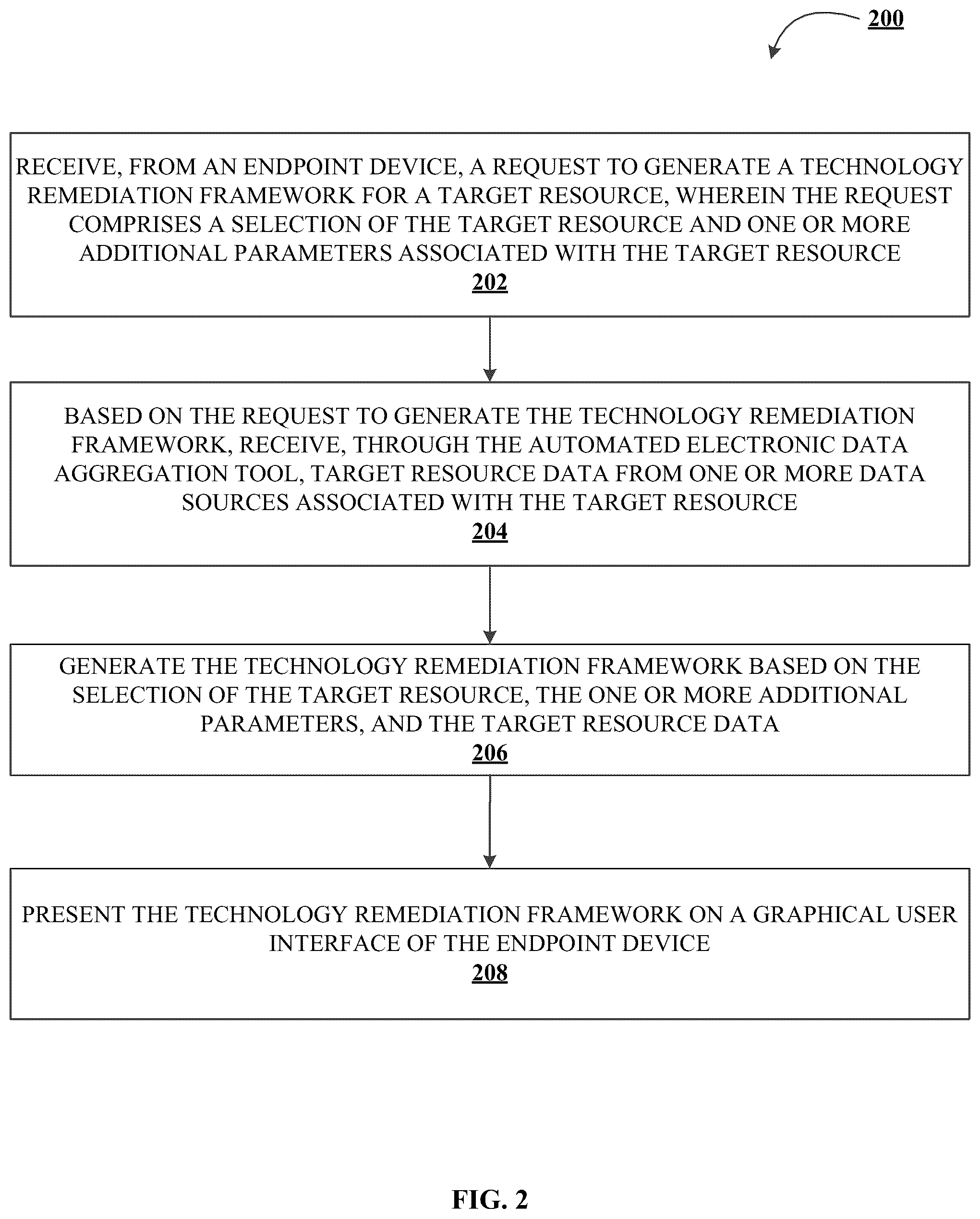 200

RECEIVE, FROM AN ENDPOINT DEVICE, A REQUEST TO GENERATE A TECHNOLOGY REMEDIATION FRAMEWORK FOR A TARGET RESOURCE, WHEREIN THE REQUEST COMPRISES A SELECTION OF THE TARGET RESOURCE AND ONE OR MORE ADDITIONAL PARAMETERS ASSOCIATED WITH THE TARGET RESOURCE
202

BASED ON THE REQUEST TO GENERATE THE TECHNOLOGY REMEDIATION FRAMEWORK, RECEIVE, THROUGH THE AUTOMATED ELECTRONIC DATA AGGREGATION TOOL, TARGET RESOURCE DATA FROM ONE OR MORE DATA SOURCES ASSOCIATED WITH THE TARGET RESOURCE
204

GENERATE THE TECHNOLOGY REMEDIATION FRAMEWORK BASED ON THE SELECTION OF THE TARGET RESOURCE, THE ONE OR MORE ADDITIONAL PARAMETERS, AND THE TARGET RESOURCE DATA
206

PRESENT THE TECHNOLOGY REMEDIATION FRAMEWORK ON A GRAPHICAL USER INTERFACE OF THE ENDPOINT DEVICE
208

FIG. 2